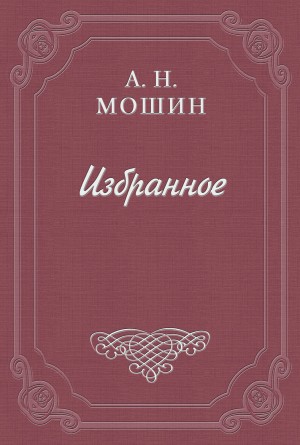 А. Н.
МОШИН

Избранное